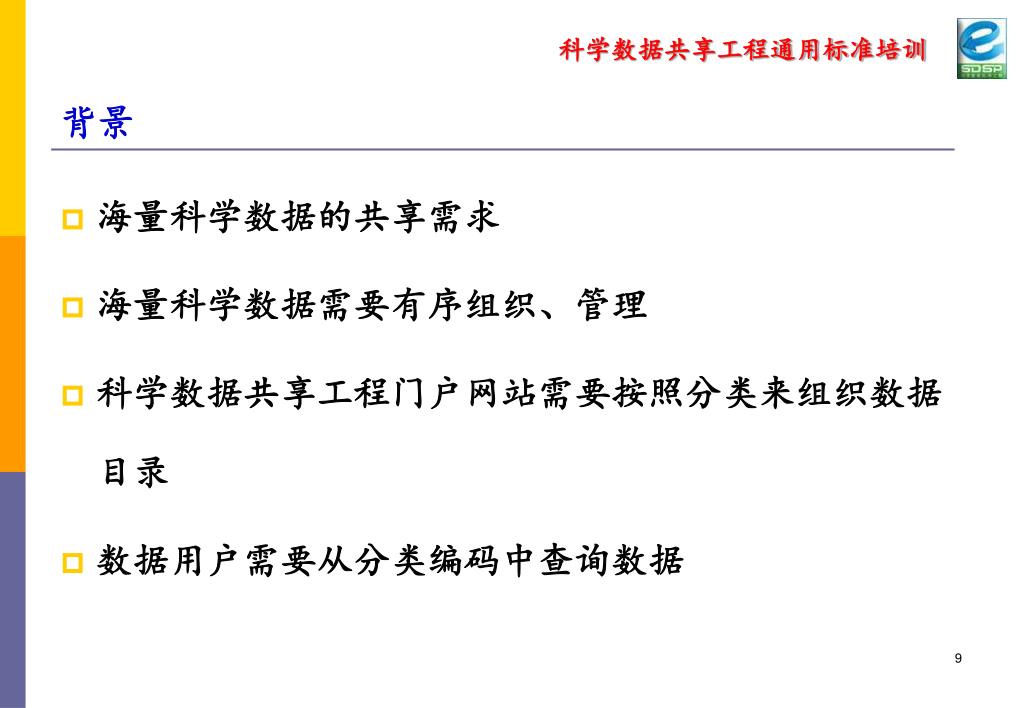 科学数据共享工程通用标准培训

SDSP

背景

海量科学数据的共享需求

海量科学数据需要有序组织、管理

科学数据共享工程门户网站需要按照分类来组织数据目录

数据用户需要从分类编码中查询数据

9